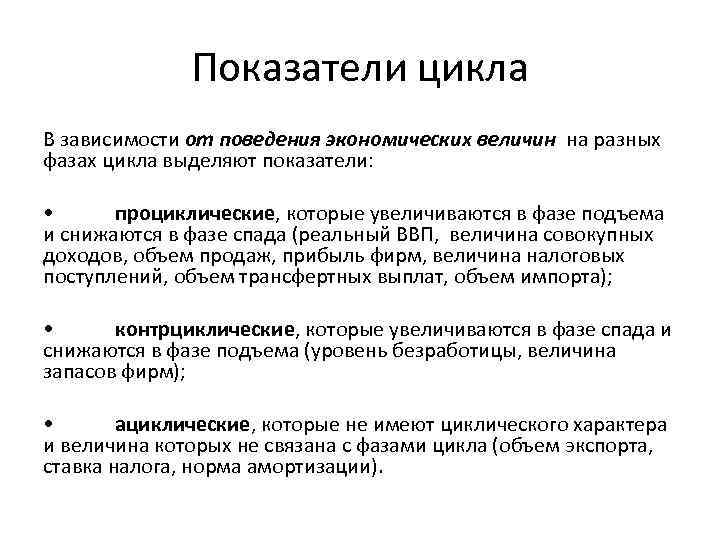 Показатели цикла

В зависимости от поведения экономических величин на разных фазах цикла выделяют показатели:

• проциклические, которые увеличиваются в фазе подъема и снижаются в фазе спада (реальный ВВП, величина совокупных доходов, объем продаж, прибыль фирм, величина налоговых поступлений, объем трансфертных выплат, объем импорта);

• контрциклические, которые увеличиваются в фазе спада и снижаются в фазе подъема (уровень безработицы, величина запасов фирм);

• ациклические, которые не имеют циклического характера и величина которых не связана с фазами цикла (объем экспорта, ставка налога, норма амортизации).